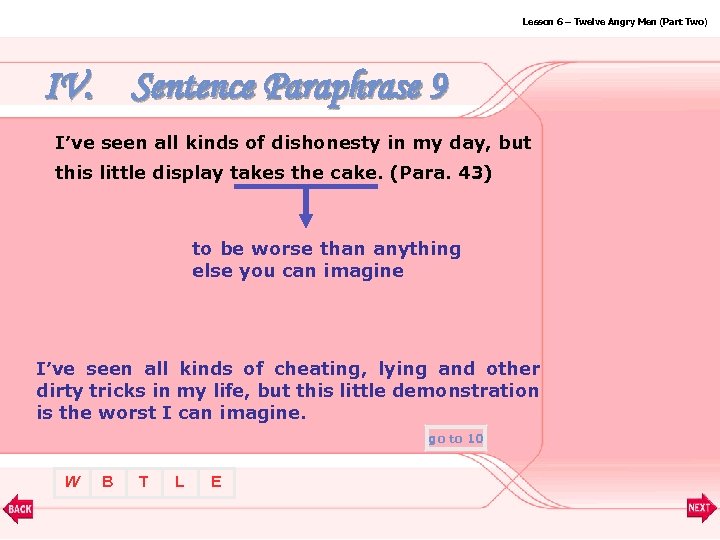 Lesson 6 – Twelve Angry Men (Part Two)

IV. Sentence Paraphrase 9

I've seen all kinds of dishonesty in my day, but this little display takes the cake. (Para. 43)

to be worse than anything else you can imagine

I've seen all kinds of cheating, lying and other dirty tricks in my life, but this little demonstration is the worst I can imagine.

go to 10

W B T L E

BACK

NEXT